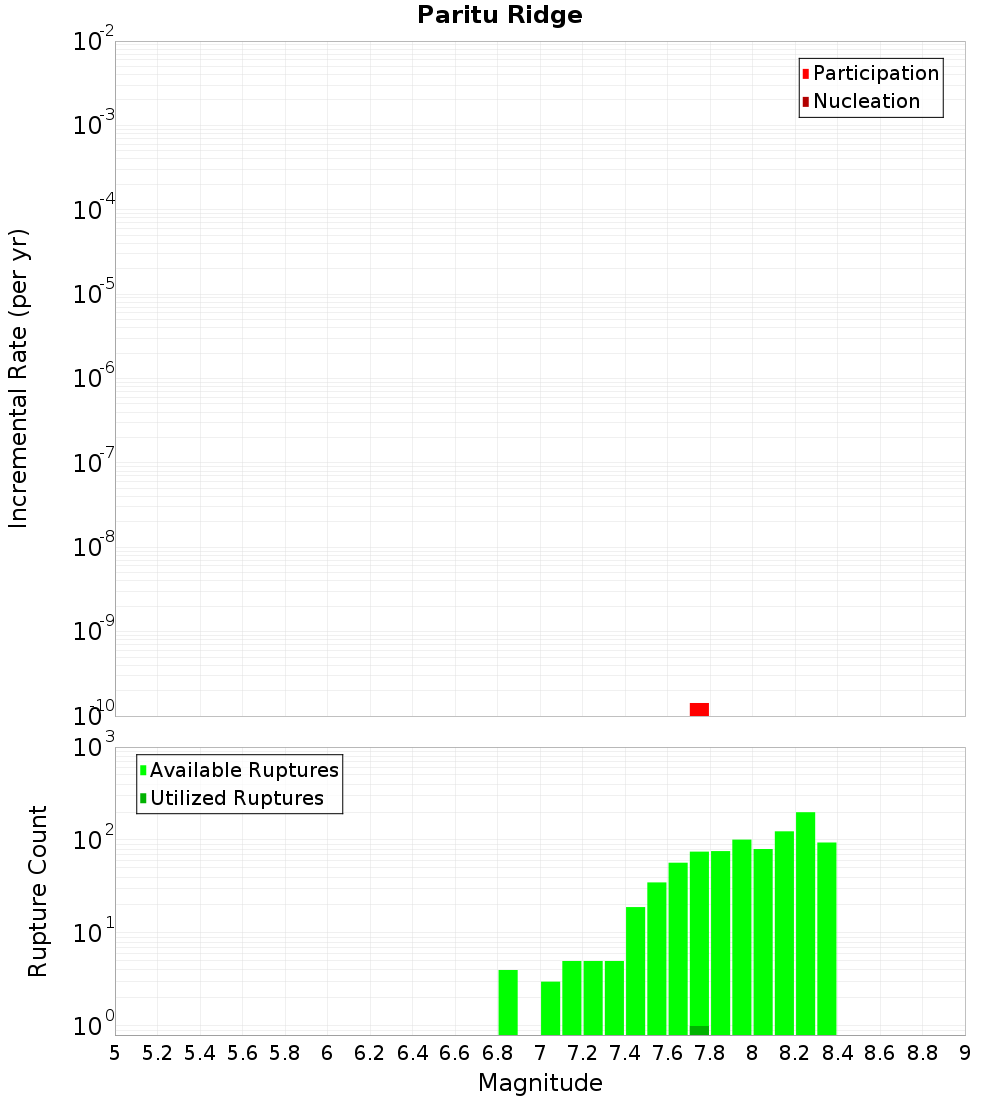 Paritu Ridge

Participation
Nucleation

Incremental Rate (per yr)

$10^{-2}$
$10^{-3}$
$10^{-4}$
$10^{-5}$
$10^{-6}$
$10^{-7}$
$10^{-8}$
$10^{-9}$
$10^{-10}$

Available Ruptures
Utilized Ruptures

Rupture Count

$10^{3}$
$10^{2}$
$10^{1}$
$10^{0}$

5 5.2 5.4 5.6 5.8 6 6.2 6.4 6.6 6.8 7 7.2 7.4 7.6 7.8 8 8.2 8.4 8.6 8.8 9

Magnitude